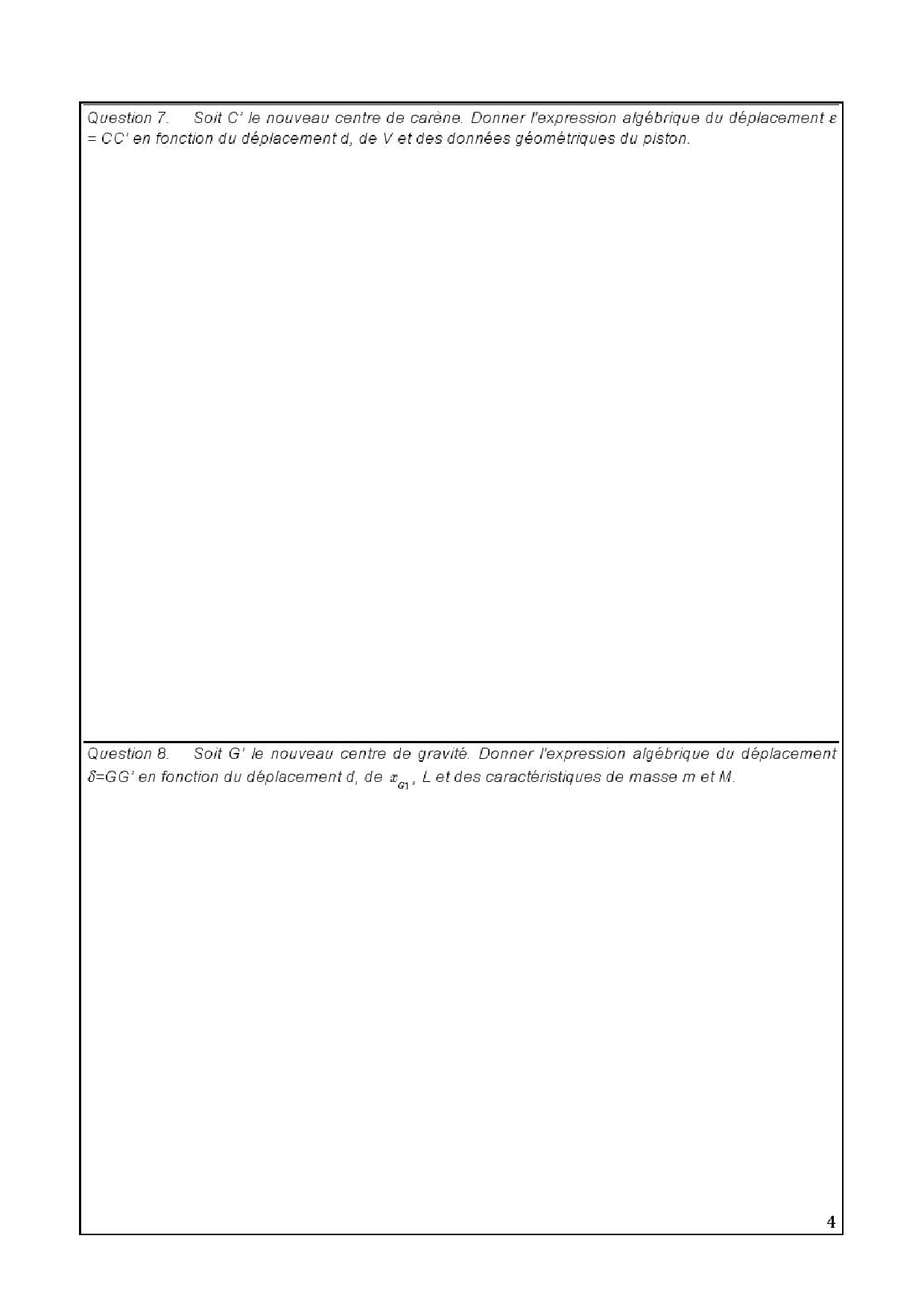 Question 7. Soit C' le nouveau centre de carène. Donner l'expression algébrique du déplacement ε = CC' en fonction du déplacement d, de V et des données géométriques du piston.

Question 8. Soit G' le nouveau centre de gravité. Donner l'expression algébrique du déplacement δ=GG' en fonction du déplacement d, de $x_{G1}$, L et des caractéristiques de masse m et M.

4